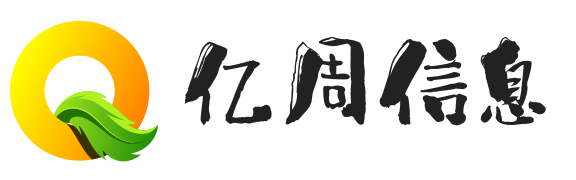 亿周信息